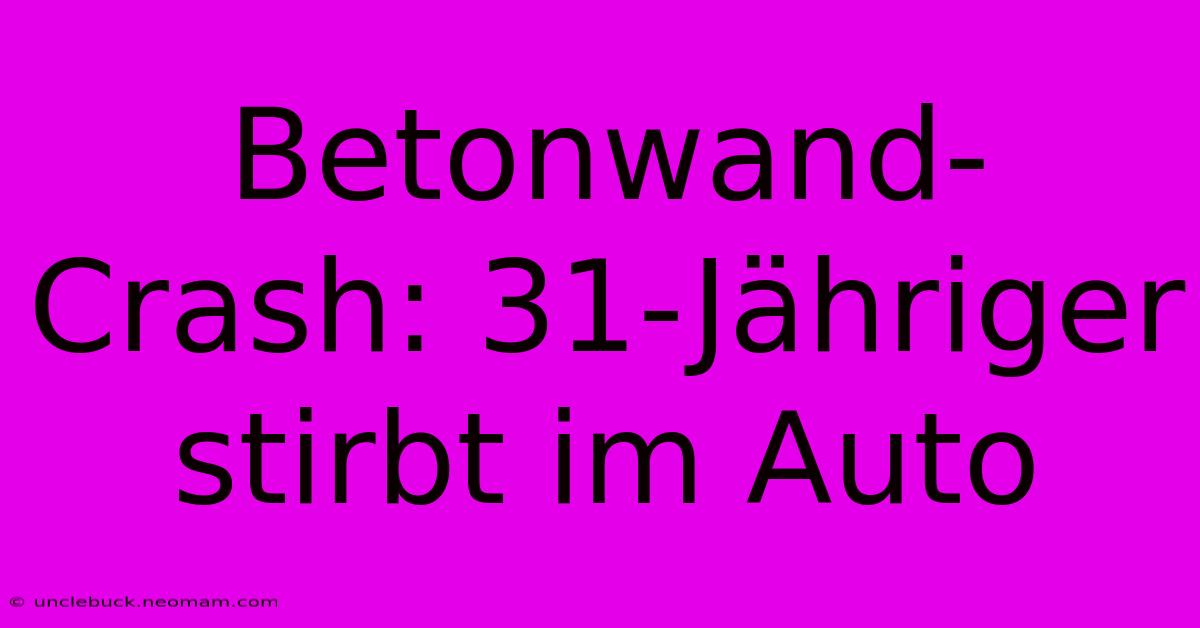 Betonwand-Crash: 31-Jähriger stirbt im Auto

© unclebuck.neomam.com